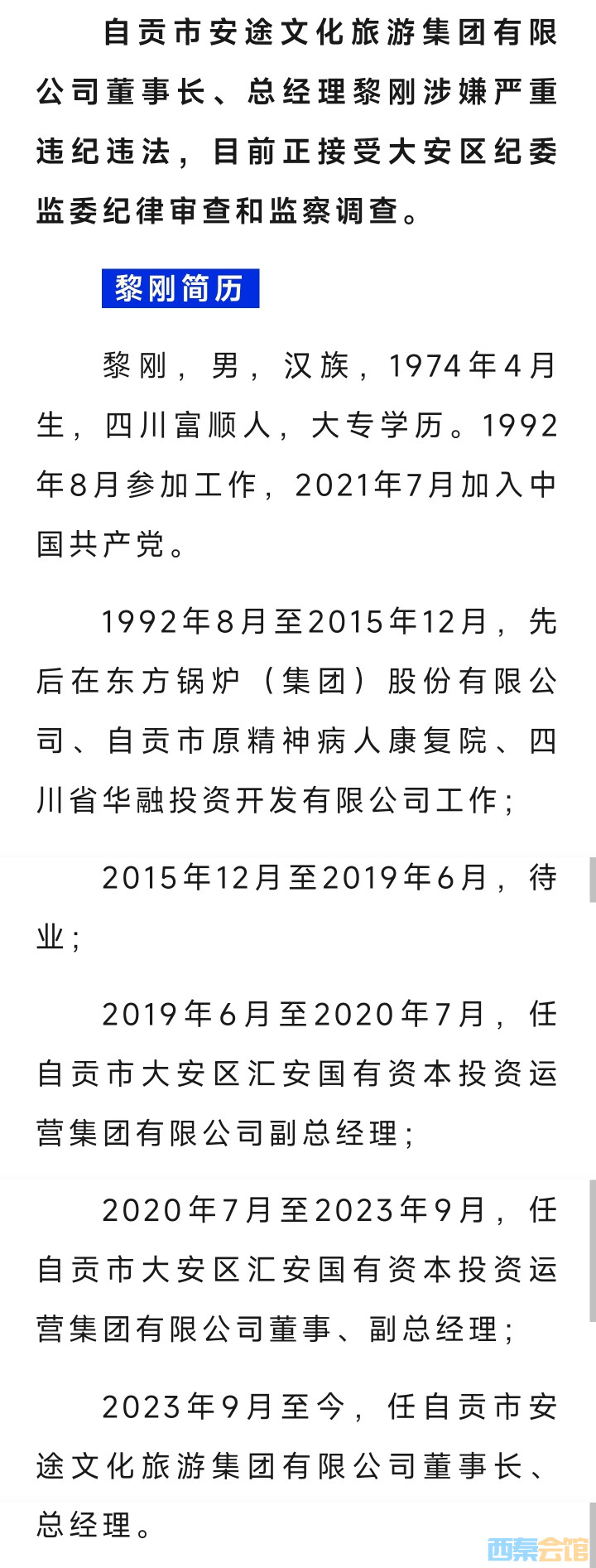 自贡市安途文化旅游集团有限公司董事长、总经理黎刚涉嫌严重违纪违法，目前正接受大安区纪委监委纪律审查和监察调查。

黎刚简历

黎刚，男，汉族，1974年4月生，四川富顺人，大专学历。1992年8月参加工作，2021年7月加入中国共产党。

1992年8月至2015年12月，先后在东方锅炉（集团）股份有限公司、自贡市原精神病人康复院、四川省华融投资开发有限公司工作；

2015年12月至2019年6月，待业；

2019年6月至2020年7月，任自贡市大安区汇安国有资本投资运营集团有限公司副总经理；

2020年7月至2023年9月，任自贡市大安区汇安国有资本投资运营集团有限公司董事、副总经理；

2023年9月至今，任自贡市安途文化旅游集团有限公司董事长、总经理。

西秦会馆